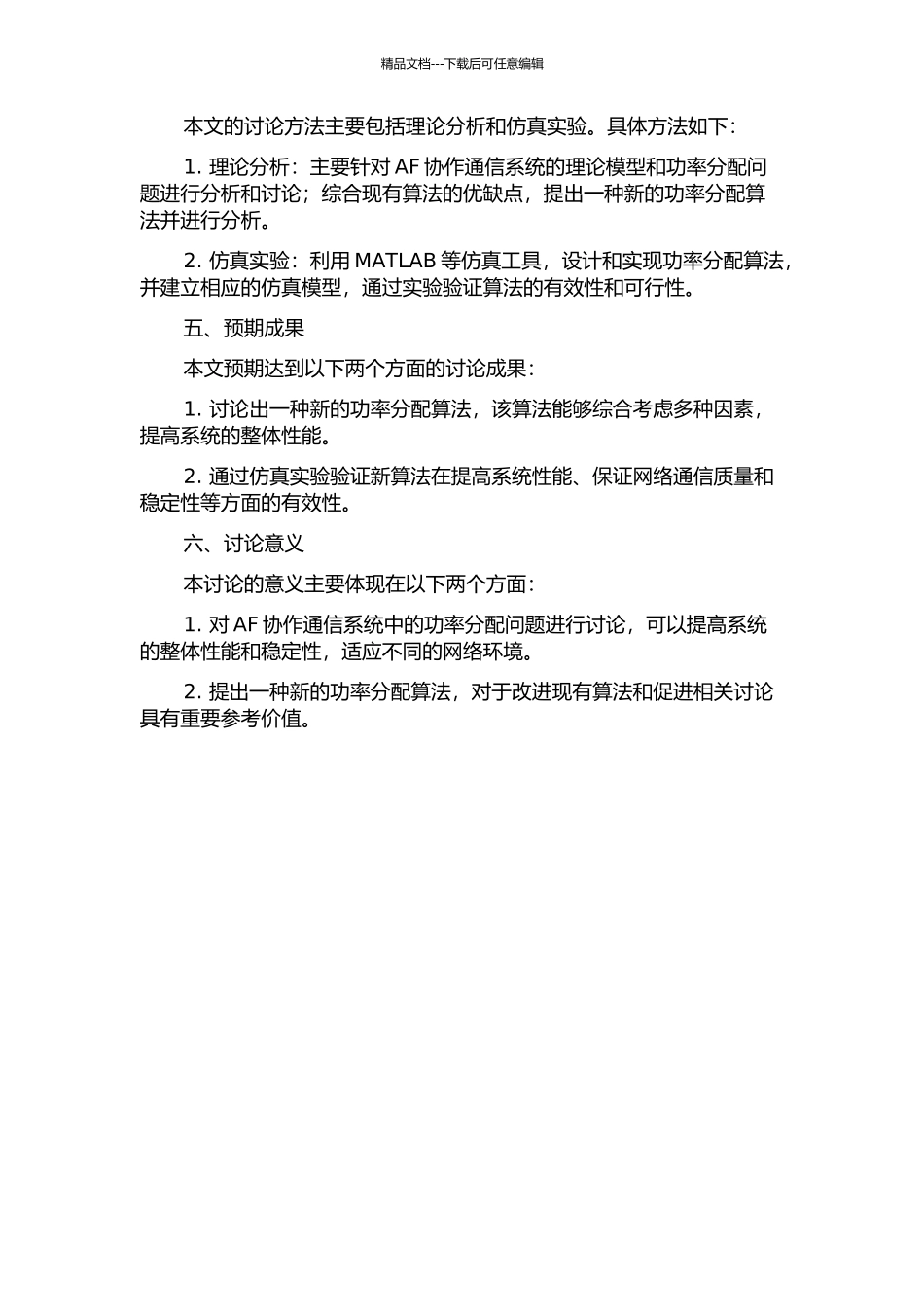 精品文档---下载后可任意编辑

本文的讨论方法主要包括理论分析和仿真实验。具体方法如下：

1. 理论分析：主要针对 AF 协作通信系统的理论模型和功率分配问题进行分析和讨论；综合现有算法的优缺点，提出一种新的功率分配算法并进行分析。

2. 仿真实验：利用 MATLAB 等仿真工具，设计和实现功率分配算法，并建立相应的仿真模型，通过实验验证算法的有效性和可行性。

五、预期成果

本文预期达到以下两个方面的讨论成果：

1. 讨论出一种新的功率分配算法，该算法能够综合考虑多种因素，提高系统的整体性能。

2. 通过仿真实验验证新算法在提高系统性能、保证网络通信质量和稳定性等方面的有效性。

六、讨论意义

本讨论的意义主要体现在以下两个方面：

1. 对 AF 协作通信系统中的功率分配问题进行讨论，可以提高系统的整体性能和稳定性，适应不同的网络环境。

2. 提出一种新的功率分配算法，对于改进现有算法和促进相关讨论具有重要参考价值。